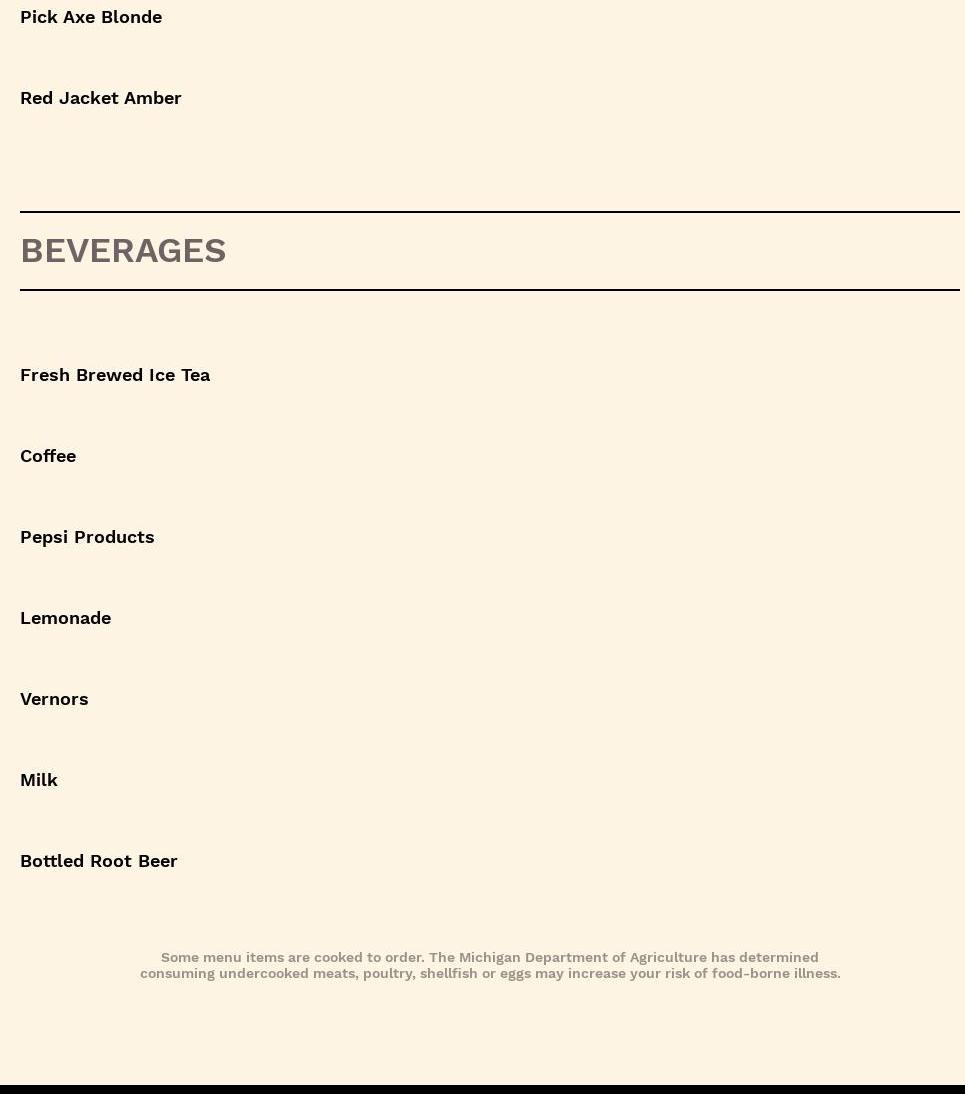 Pick Axe Blonde

Red Jacket Amber

BEVERAGES

Fresh Brewed Ice Tea

Coffee

Pepsi Products

Lemonade

Vernors

Milk

Bottled Root Beer

Some menu items are cooked to order. The Michigan Department of Agriculture has determined consuming undercooked meats, poultry, shellfish or eggs may increase your risk of food-borne illness.